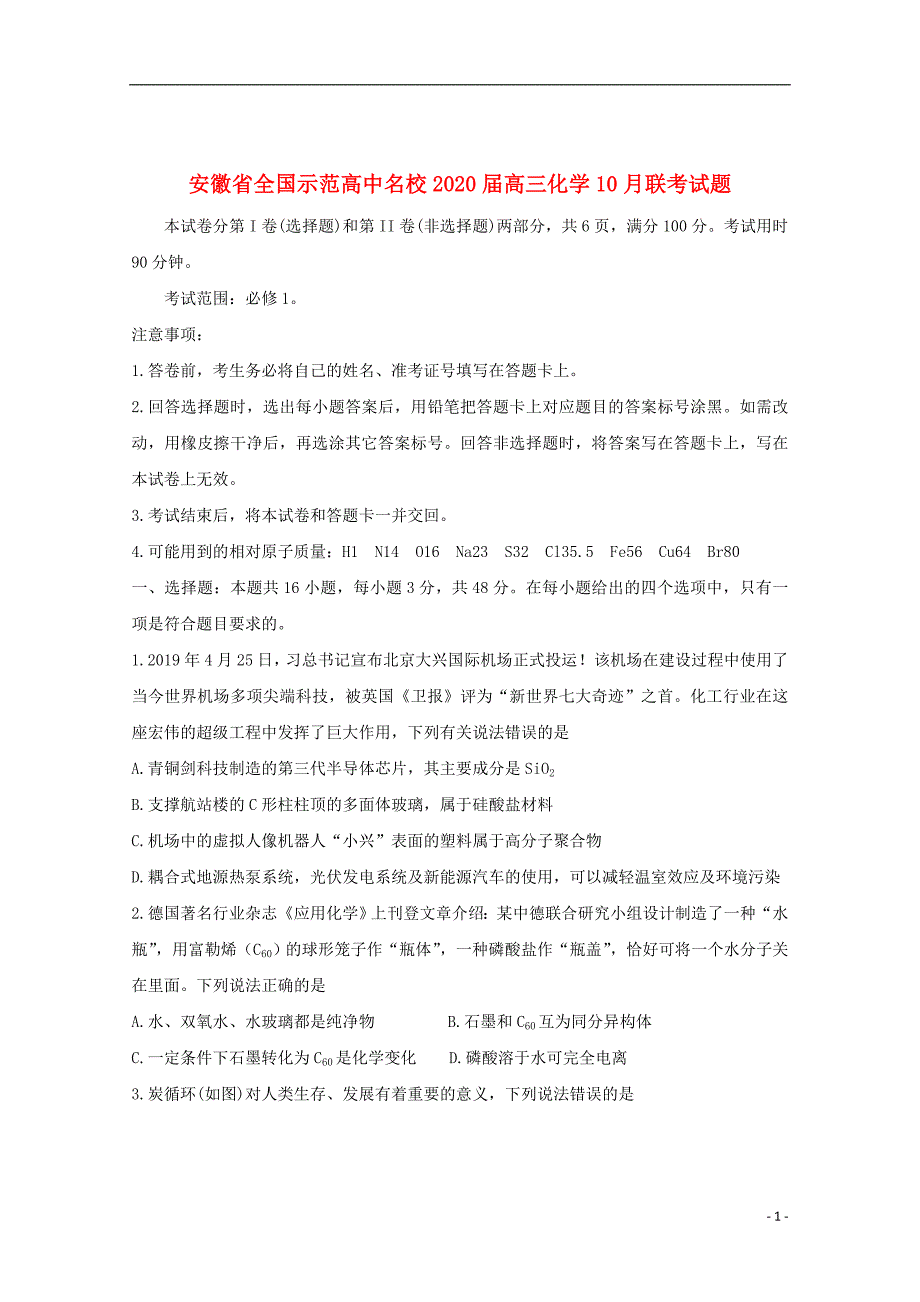 安徽省全国示范高中名校2020届高三化学10月联考试题

本试卷分第I卷(选择题)和第II卷(非选择题)两部分，共6页，满分100分。考试用时90分钟。

考试范围：必修1。

注意事项：

1.答卷前，考生务必将自己的姓名、准考证号填写在答题卡上。

2.回答选择题时，选出每小题答案后，用铅笔把答题卡上对应题目的答案标号涂黑。如需改动，用橡皮擦干净后，再选涂其它答案标号。回答非选择题时，将答案写在答题卡上，写在本试卷上无效。

3.考试结束后，将本试卷和答题卡一并交回。

4.可能用到的相对原子质量：H1 N14 O16 Na23 S32 Cl35.5 Fe56 Cu64 Br80

一、选择题：本题共16小题，每小题3分，共48分。在每小题给出的四个选项中，只有一项是符合题目要求的。

1.2019年4月25日，习总书记宣布北京大兴国际机场正式投运！该机场在建设过程中使用了当今世界机场多项尖端科技，被英国《卫报》评为“新世界七大奇迹”之首。化工行业在这座宏伟的超级工程中发挥了巨大作用，下列有关说法错误的是

A.青铜剑科技制造的第三代半导体芯片，其主要成分是$SiO_2$

B.支撑航站楼的C形柱柱顶的多面体玻璃，属于硅酸盐材料

C.机场中的虚拟人像机器人“小兴”表面的塑料属于高分子聚合物

D.耦合式地源热泵系统，光伏发电系统及新能源汽车的使用，可以减轻温室效应及环境污染

2.德国著名行业杂志《应用化学》上刊登文章介绍：某中德联合研究小组设计制造了一种“水瓶”，用富勒烯（$C_{60}$）的球形笼子作“瓶体”，一种磷酸盐作“瓶盖”，恰好可将一个水分子关在里面。下列说法正确的是

A.水、双氧水、水玻璃都是纯净物　　B.石墨和$C_{60}$互为同分异构体

C.一定条件下石墨转化为$C_{60}$是化学变化　　D.磷酸溶于水可完全电离

3.炭循环(如图)对人类生存、发展有着重要的意义，下列说法错误的是

- 1 -